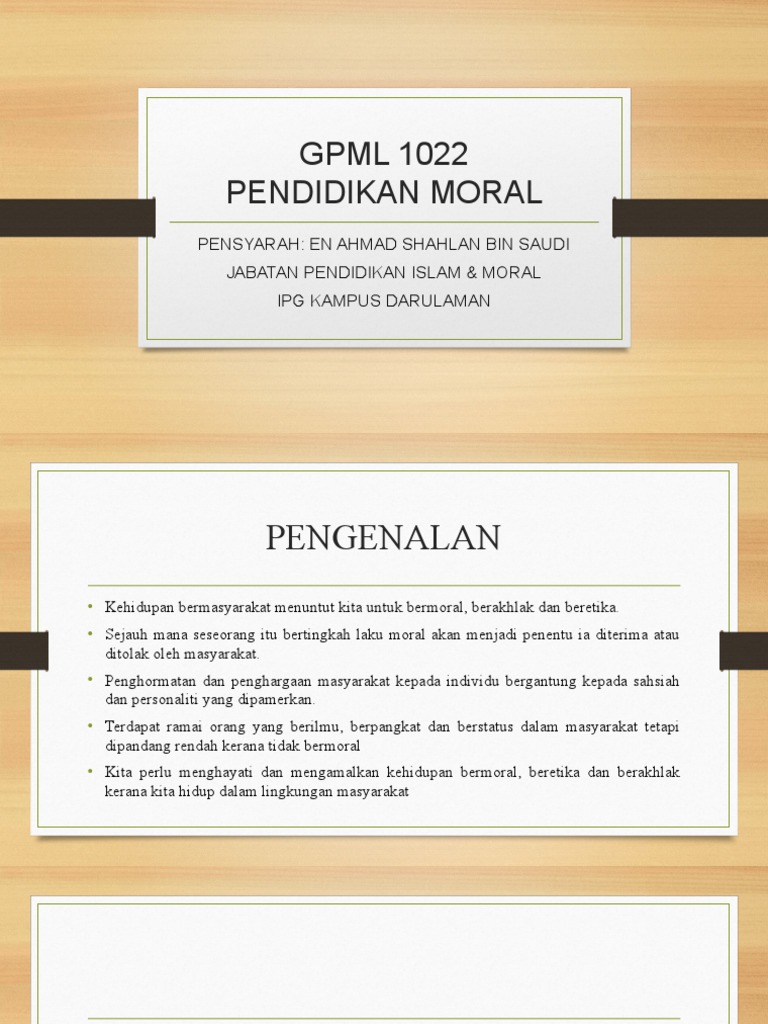 GPML 1022
PENDIDIKAN MORAL

PENSYARAH: EN AHMAD SHAHLAN BIN SAUDI
JABATAN PENDIDIKAN ISLAM & MORAL
IPG KAMPUS DARULAMAN

PENGENALAN

• Kehidupan bermasyarakat menuntut kita untuk bermoral, berakhlak dan beretika.
• Sejauh mana seseorang itu bertingkah laku moral akan menjadi penentu ia diterima atau ditolak oleh masyarakat.
• Penghormatan dan penghargaan masyarakat kepada individu bergantung kepada sahsiah dan personaliti yang dipamerkan.
• Terdapat ramai orang yang berilmu, berpangkat dan berstatus dalam masyarakat tetapi dipandang rendah kerana tidak bermoral
• Kita perlu menghayati dan mengamalkan kehidupan bermoral, beretika dan berakhlak kerana kita hidup dalam lingkungan masyarakat